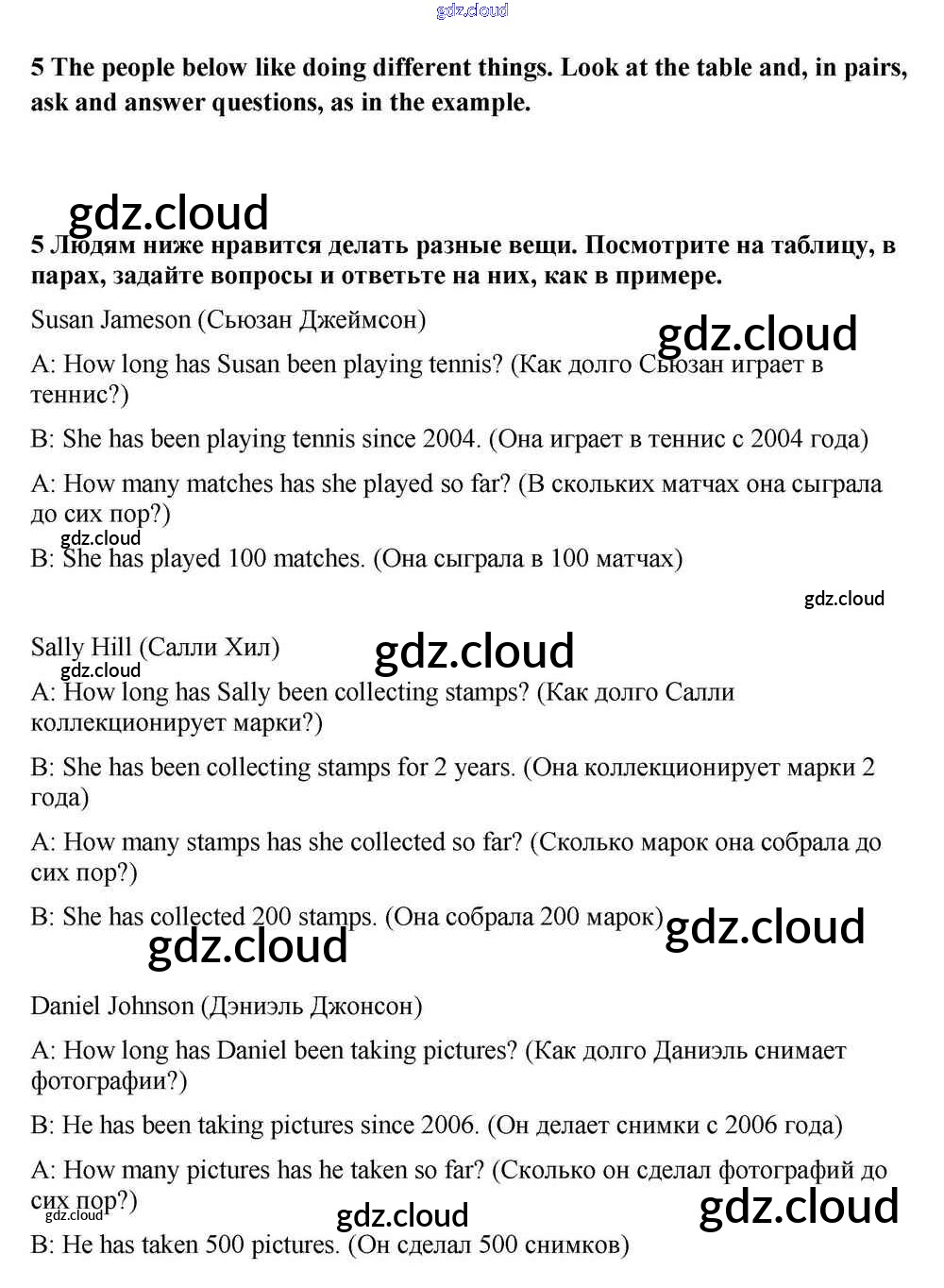 gdz.cloud

5 The people below like doing different things. Look at the table and, in pairs, ask and answer questions, as in the example.

gdz.cloud

5 Людям ниже нравится делать разные вещи. Посмотрите на таблицу, в парах, задайте вопросы и ответьте на них, как в примере.

Susan Jameson (Сьюзан Джеймсон)

gdz.cloud

A: How long has Susan been playing tennis? (Как долго Сьюзан играет в теннис?)

B: She has been playing tennis since 2004. (Она играет в теннис с 2004 года)

A: How many matches has she played so far? (В скольких матчах она сыграла до сих пор?)

gdz.cloud

B: She has played 100 matches. (Она сыграла в 100 матчах)

gdz.cloud

Sally Hill (Салли Хил)

gdz.cloud

gdz.cloud

A: How long has Sally been collecting stamps? (Как долго Салли коллекционирует марки?)

B: She has been collecting stamps for 2 years. (Она коллекционирует марки 2 года)

A: How many stamps has she collected so far? (Сколько марок она собрала до сих пор?)

B: She has collected 200 stamps. (Она собрала 200 марок)

gdz.cloud

gdz.cloud

Daniel Johnson (Дэниэль Джонсон)

A: How long has Daniel been taking pictures? (Как долго Даниэль снимает фотографии?)

B: He has been taking pictures since 2006. (Он делает снимки с 2006 года)

A: How many pictures has he taken so far? (Сколько он сделал фотографий до сих пор?)

gdz.cloud

gdz.cloud

gdz.cloud

B: He has taken 500 pictures. (Он сделал 500 снимков)